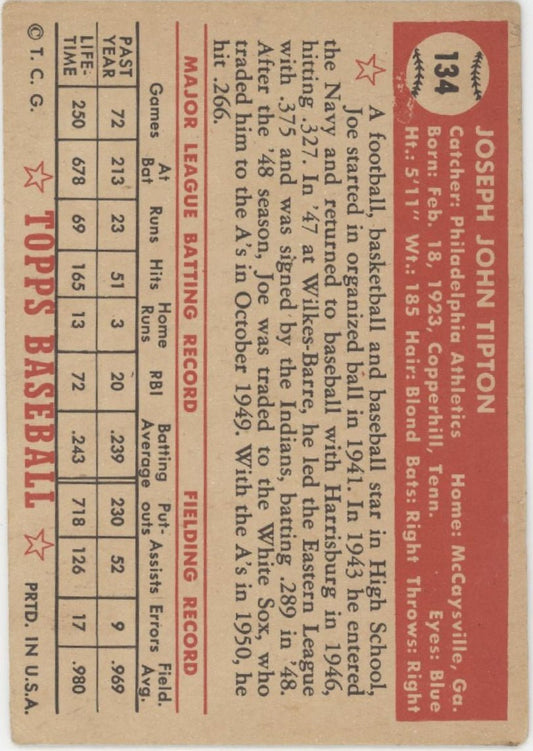 134

JOSEPH JOHN TIPTON

Catcher: Philadelphia Athletics Home: McCaysville, Ga.
Born: Feb. 18, 1923, Copperhill, Tenn. Eyes: Blue
Ht.: 5'11" Wt.: 185 Hair: Blond Bats: Right Throws: Right

A football, basketball and baseball star in High School, Joe started in organized ball in 1941. In 1943 he entered the Navy and returned to baseball with Harrisburg in 1946, hitting .327. In '47 at Wilkes-Barre, he led the Eastern League with .375 and was signed by the Indians, batting .289 in '48. After the '48 season, Joe was traded to the White Sox, who traded him to the A's in October 1949. With the A's in 1950, he hit .266.

MAJOR LEAGUE BATTING RECORD FIELDING RECORD

| | Games | At Bat | Runs | Hits | Home Runs | RBI | Batting Average | Put-outs | Assists | Errors | Field. Avg. |
|---|---|---|---|---|---|---|---|---|---|---|---|
| PAST YEAR | 72 | 213 | 23 | 51 | 3 | 20 | .239 | 230 | 52 | 9 | .969 |
| LIFE-TIME | 250 | 678 | 69 | 165 | 13 | 72 | .243 | 718 | 126 | 17 | .980 |

© T. C. G. TOPPS BASEBALL PRTD. IN U.S.A.